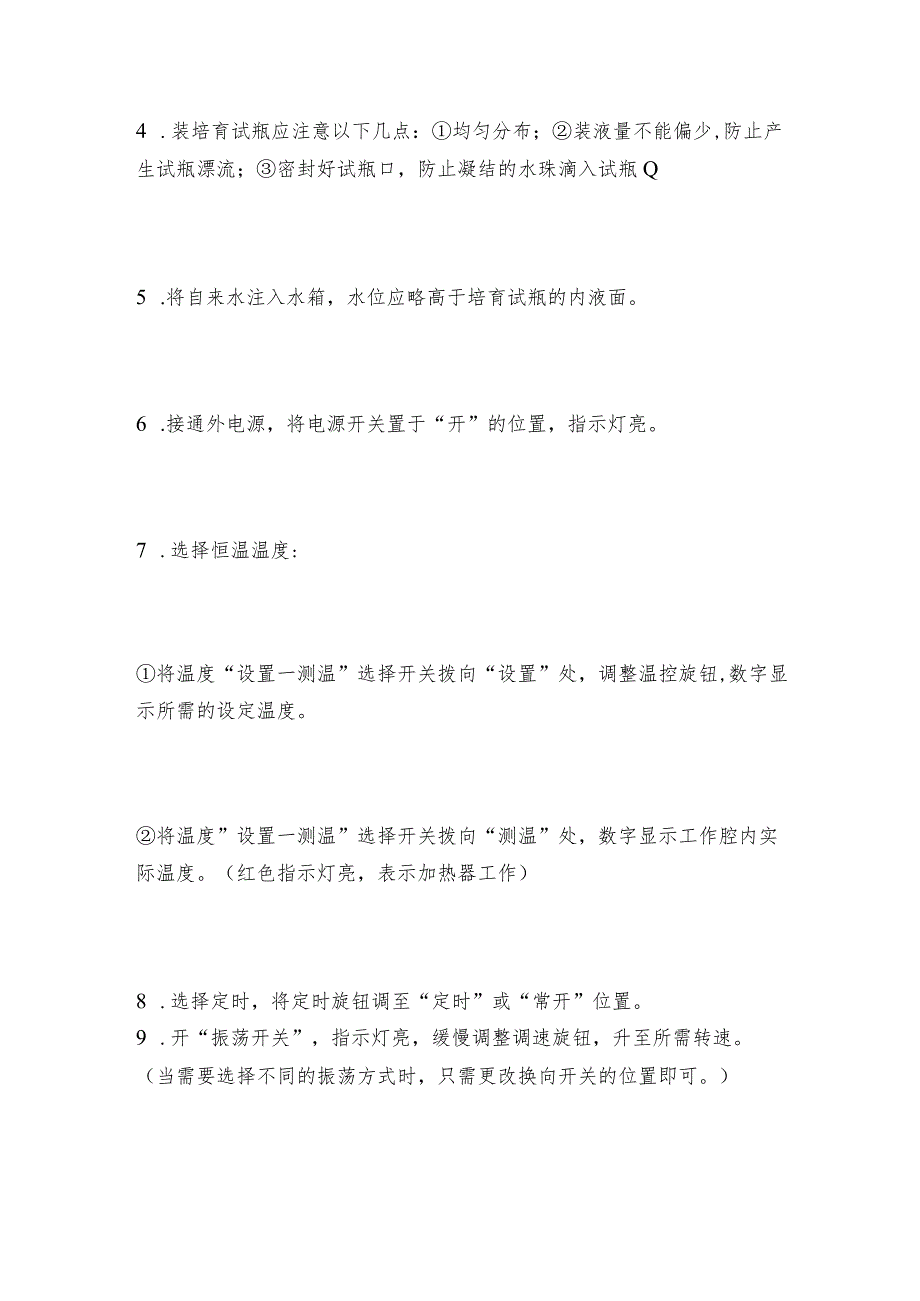 4 .装培育试瓶应注意以下几点：①均匀分布；②装液量不能偏少,防止产生试瓶漂流；③密封好试瓶口，防止凝结的水珠滴入试瓶Q

5 .将自来水注入水箱，水位应略高于培育试瓶的内液面。

6 .接通外电源，将电源开关置于“开”的位置，指示灯亮。

7 .选择恒温温度：

①将温度“设置一测温”选择开关拨向“设置”处，调整温控旋钮,数字显示所需的设定温度。

②将温度”设置一测温”选择开关拨向“测温”处，数字显示工作腔内实际温度。（红色指示灯亮，表示加热器工作）

8 .选择定时，将定时旋钮调至“定时”或“常开”位置。
9 .开“振荡开关”，指示灯亮，缓慢调整调速旋钮，升至所需转速。（当需要选择不同的振荡方式时，只需更改换向开关的位置即可。）